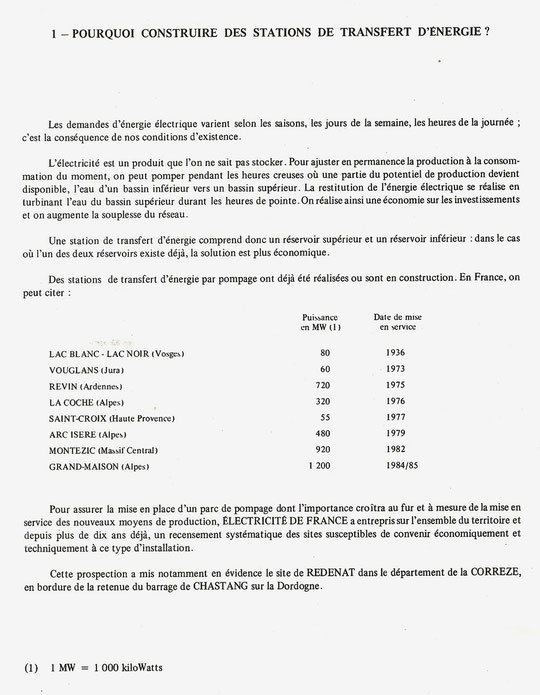 1 – POURQUOI CONSTRUIRE DES STATIONS DE TRANSFERT D'ÉNERGIE ?

Les demandes d'énergie électrique varient selon les saisons, les jours de la semaine, les heures de la journée ; c'est la conséquence de nos conditions d'existence.

L'électricité est un produit que l'on ne sait pas stocker. Pour ajuster en permanence la production à la consommation du moment, on peut pomper pendant les heures creuses où une partie du potentiel de production devient disponible, l'eau d'un bassin inférieur vers un bassin supérieur. La restitution de l'énergie électrique se réalise en turbinant l'eau du bassin supérieur durant les heures de pointe. On réalise ainsi une économie sur les investissements et on augmente la souplesse du réseau.

Une station de transfert d'énergie comprend donc un réservoir supérieur et un réservoir inférieur : dans le cas où l'un des deux réservoirs existe déjà, la solution est plus économique.

Des stations de transfert d'énergie par pompage ont déjà été réalisées ou sont en construction. En France, on peut citer :

| | Puissance en MW (1) | Date de mise en service |
|---|---|---|
| LAC BLANC - LAC NOIR (Vosges) | 80 | 1936 |
| VOUGLANS (Jura) | 60 | 1973 |
| REVIN (Ardennes) | 720 | 1975 |
| LA COCHE (Alpes) | 320 | 1976 |
| SAINT-CROIX (Haute Provence) | 55 | 1977 |
| ARC ISERE (Alpes) | 480 | 1979 |
| MONTEZIC (Massif Central) | 920 | 1982 |
| GRAND-MAISON (Alpes) | 1 200 | 1984/85 |

Pour assurer la mise en place d'un parc de pompage dont l'importance croîtra au fur et à mesure de la mise en service des nouveaux moyens de production, ÉLECTRICITÉ DE FRANCE a entrepris sur l'ensemble du territoire et depuis plus de dix ans déjà, un recensement systématique des sites susceptibles de convenir économiquement et techniquement à ce type d'installation.

Cette prospection a mis notamment en évidence le site de REDENAT dans le département de la CORREZE, en bordure de la retenue du barrage de CHASTANG sur la Dordogne.

(1) 1 MW = 1 000 kiloWatts